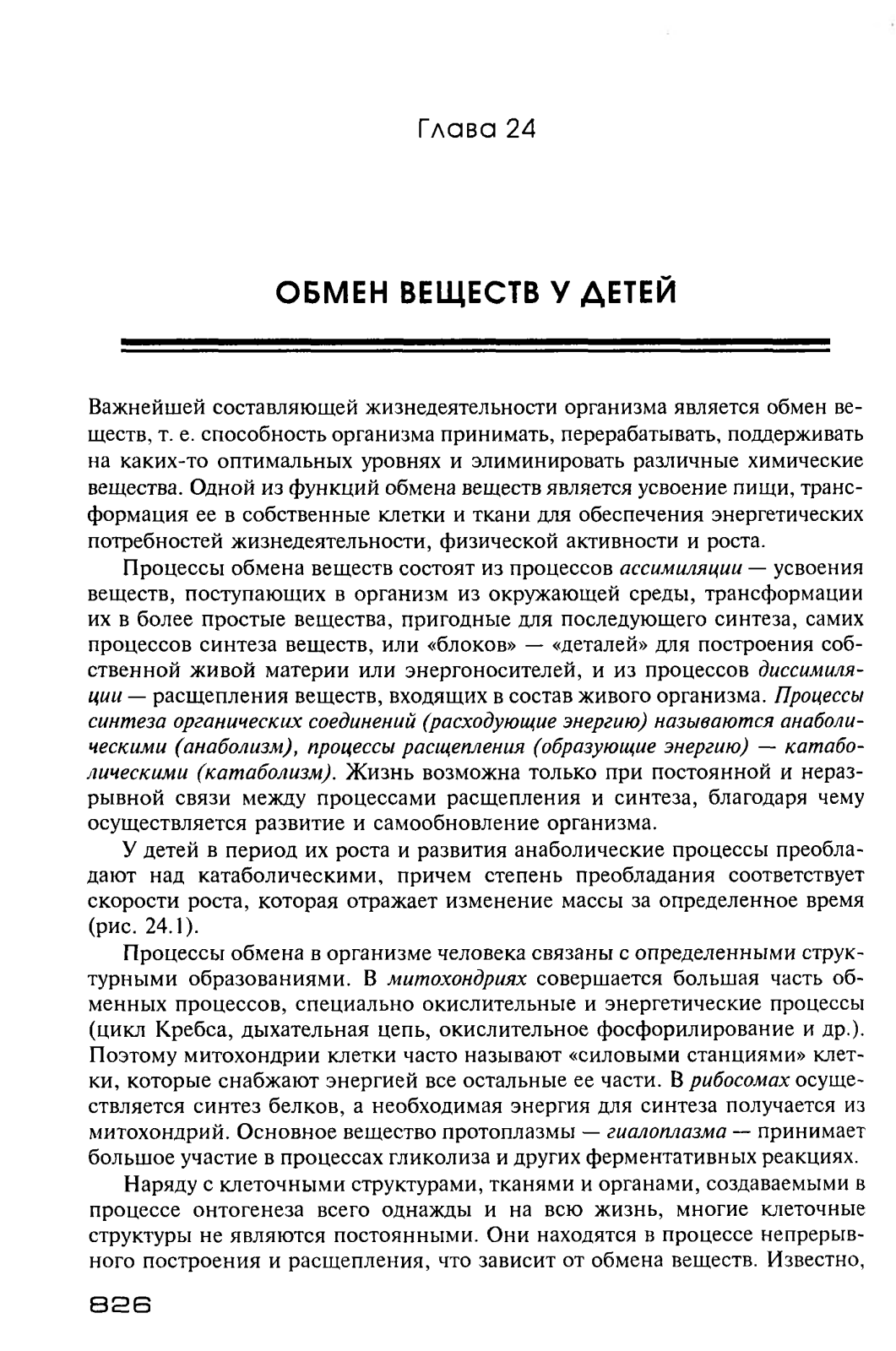 Глава 24

ОБМЕН ВЕЩЕСТВ У ДЕТЕЙ

Важнейшей составляющей жизнедеятельности организма является обмен веществ, т. е. способность организма принимать, перерабатывать, поддерживать на каких-то оптимальных уровнях и элиминировать различные химические вещества. Одной из функций обмена веществ является усвоение пищи, трансформация ее в собственные клетки и ткани для обеспечения энергетических потребностей жизнедеятельности, физической активности и роста.

Процессы обмена веществ состоят из процессов ассимиляции — усвоения веществ, поступающих в организм из окружающей среды, трансформации их в более простые вещества, пригодные для последующего синтеза, самих процессов синтеза веществ, или «блоков» — «деталей» для построения собственной живой материи или энергоносителей, и из процессов диссимиляции — расщепления веществ, входящих в состав живого организма. Процессы синтеза органических соединений (расходующие энергию) называются анаболическими (анаболизм), процессы расщепления (образующие энергию) — катаболическими (катаболизм). Жизнь возможна только при постоянной и неразрывной связи между процессами расщепления и синтеза, благодаря чему осуществляется развитие и самообновление организма.

У детей в период их роста и развития анаболические процессы преобладают над катаболическими, причем степень преобладания соответствует скорости роста, которая отражает изменение массы за определенное время (рис. 24.1).

Процессы обмена в организме человека связаны с определенными структурными образованиями. В митохондриях совершается большая часть обменных процессов, специально окислительные и энергетические процессы (цикл Кребса, дыхательная цепь, окислительное фосфорилирование и др.). Поэтому митохондрии клетки часто называют «силовыми станциями» клетки, которые снабжают энергией все остальные ее части. В рибосомах осуществляется синтез белков, а необходимая энергия для синтеза получается из митохондрий. Основное вещество протоплазмы — гиалоплазма — принимает большое участие в процессах гликолиза и других ферментативных реакциях.

Наряду с клеточными структурами, тканями и органами, создаваемыми в процессе онтогенеза всего однажды и на всю жизнь, многие клеточные структуры не являются постоянными. Они находятся в процессе непрерывного построения и расщепления, что зависит от обмена веществ. Известно,

826